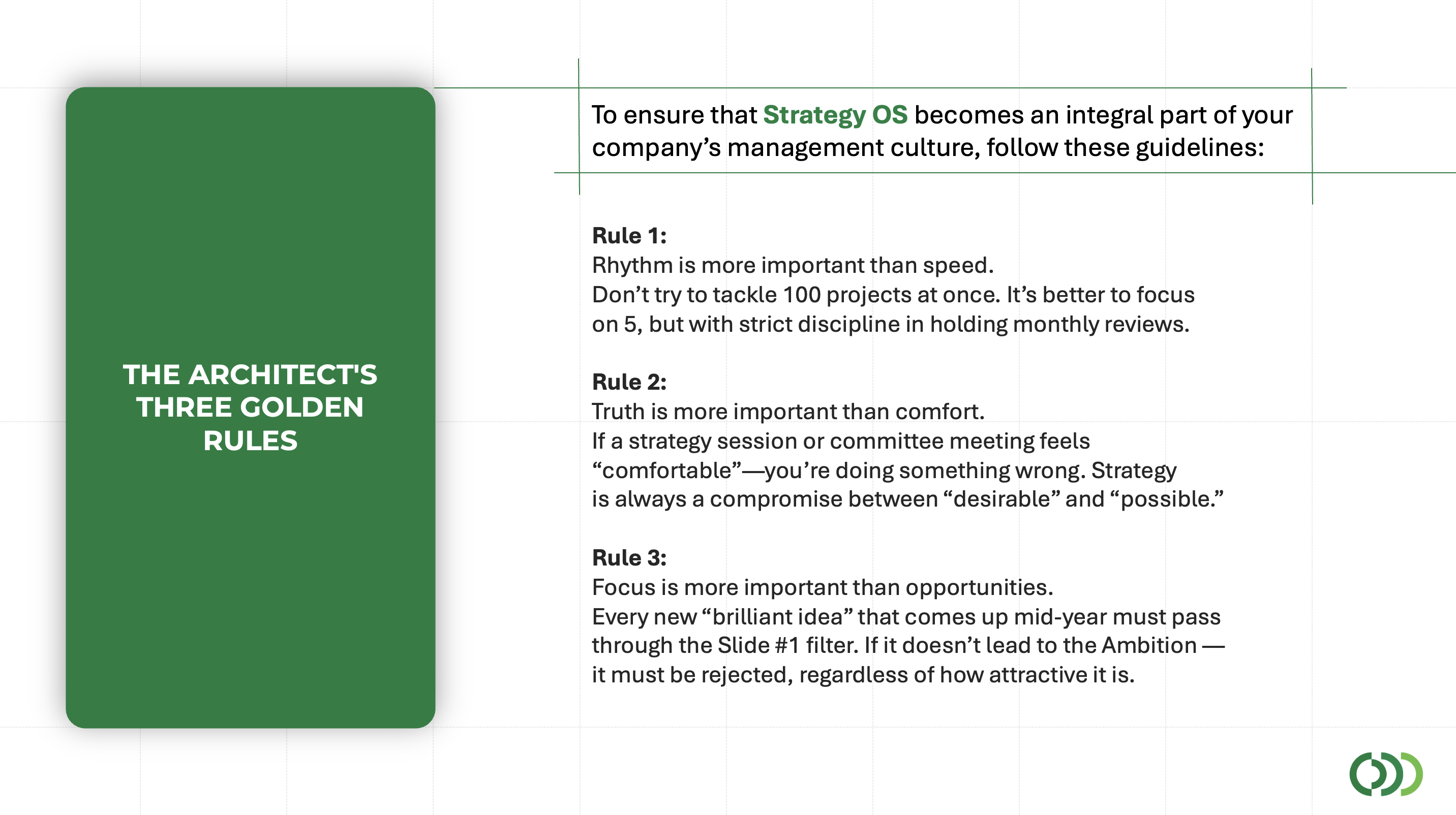 THE ARCHITECT'S THREE GOLDEN RULES

To ensure that Strategy OS becomes an integral part of your company’s management culture, follow these guidelines:

Rule 1:
Rhythm is more important than speed.
Don’t try to tackle 100 projects at once. It’s better to focus on 5, but with strict discipline in holding monthly reviews.

Rule 2:
Truth is more important than comfort.
If a strategy session or committee meeting feels “comfortable”—you’re doing something wrong. Strategy is always a compromise between “desirable” and “possible.”

Rule 3:
Focus is more important than opportunities.
Every new “brilliant idea” that comes up mid-year must pass through the Slide #1 filter. If it doesn’t lead to the Ambition — it must be rejected, regardless of how attractive it is.